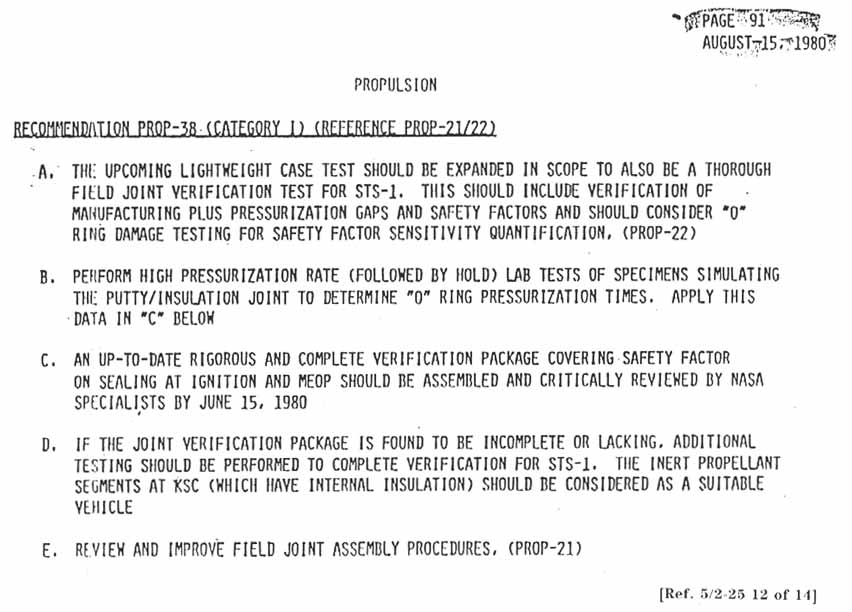 PAGE 91
AUGUST 15, 1980

PROPULSION

RECOMMENDATION PROP-38 (CATEGORY 1) (REFERENCE PROP-21/22)

A. THE UPCOMING LIGHTWEIGHT CASE TEST SHOULD BE EXPANDED IN SCOPE TO ALSO BE A THOROUGH FIELD JOINT VERIFICATION TEST FOR STS-1. THIS SHOULD INCLUDE VERIFICATION OF MANUFACTURING PLUS PRESSURIZATION GAPS AND SAFETY FACTORS AND SHOULD CONSIDER "O" RING DAMAGE TESTING FOR SAFETY FACTOR SENSITIVITY QUANTIFICATION. (PROP-22)

B. PERFORM HIGH PRESSURIZATION RATE (FOLLOWED BY HOLD) LAB TESTS OF SPECIMENS SIMULATING THE PUTTY/INSULATION JOINT TO DETERMINE "O" RING PRESSURIZATION TIMES. APPLY THIS DATA IN "C" BELOW

C. AN UP-TO-DATE RIGOROUS AND COMPLETE VERIFICATION PACKAGE COVERING SAFETY FACTOR ON SEALING AT IGNITION AND MEOP SHOULD BE ASSEMBLED AND CRITICALLY REVIEWED BY NASA SPECIALISTS BY JUNE 15, 1980

D. IF THE JOINT VERIFICATION PACKAGE IS FOUND TO BE INCOMPLETE OR LACKING, ADDITIONAL TESTING SHOULD BE PERFORMED TO COMPLETE VERIFICATION FOR STS-1. THE INERT PROPELLANT SEGMENTS AT KSC (WHICH HAVE INTERNAL INSULATION) SHOULD BE CONSIDERED AS A SUITABLE VEHICLE

E. REVIEW AND IMPROVE FIELD JOINT ASSEMBLY PROCEDURES. (PROP-21)

[Ref. 5/2-25 12 of 14]